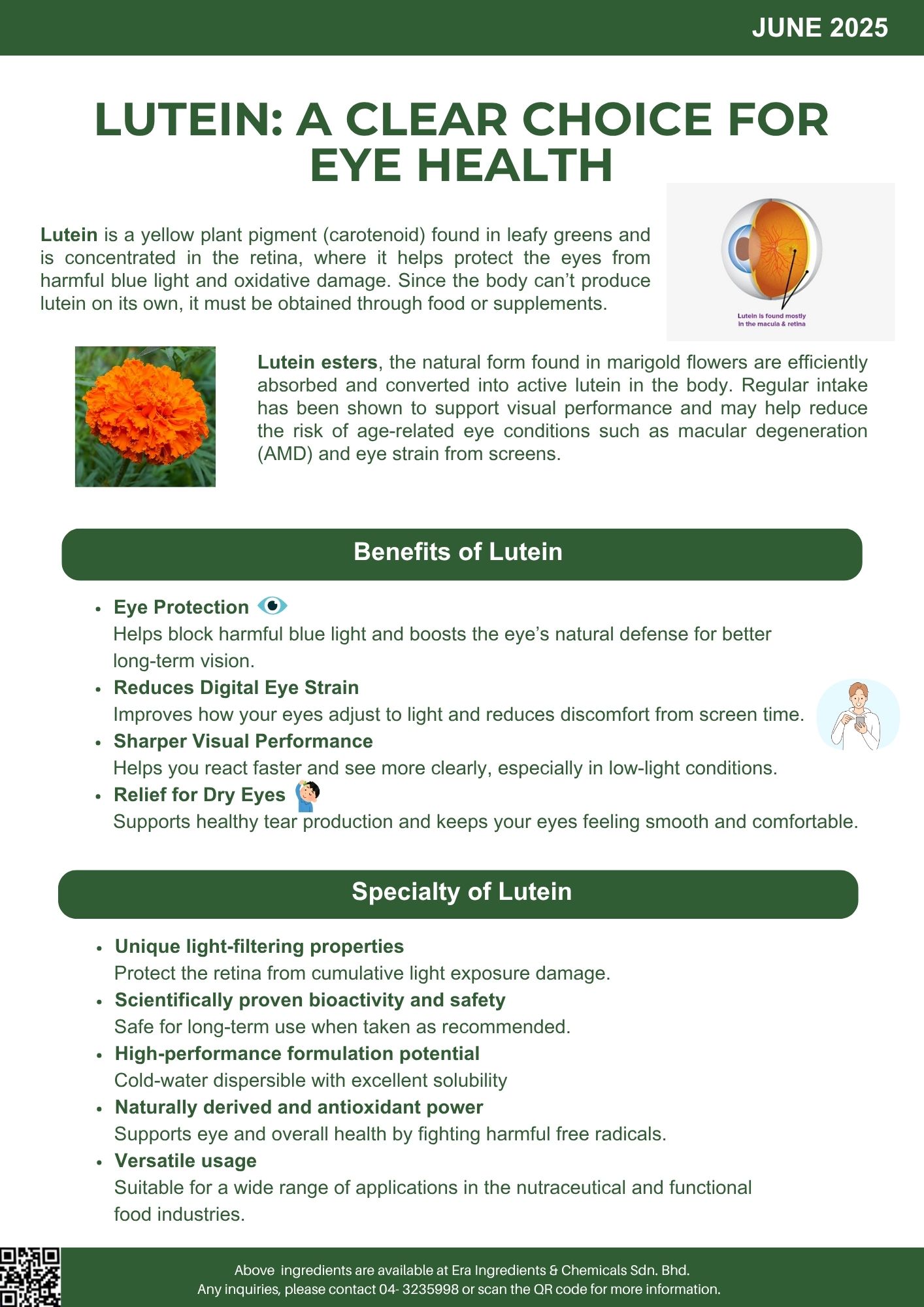 JUNE 2025

LUTEIN: A CLEAR CHOICE FOR EYE HEALTH

Lutein is a yellow plant pigment (carotenoid) found in leafy greens and is concentrated in the retina, where it helps protect the eyes from harmful blue light and oxidative damage. Since the body can't produce lutein on its own, it must be obtained through food or supplements.

Lutein is found mostly in the macula & retina

Lutein esters, the natural form found in marigold flowers are efficiently absorbed and converted into active lutein in the body. Regular intake has been shown to support visual performance and may help reduce the risk of age-related eye conditions such as macular degeneration (AMD) and eye strain from screens.

Benefits of Lutein

- Eye Protection
Helps block harmful blue light and boosts the eye's natural defense for better long-term vision.
- Reduces Digital Eye Strain
Improves how your eyes adjust to light and reduces discomfort from screen time.
- Sharper Visual Performance
Helps you react faster and see more clearly, especially in low-light conditions.
- Relief for Dry Eyes
Supports healthy tear production and keeps your eyes feeling smooth and comfortable.

Specialty of Lutein

- Unique light-filtering properties
Protect the retina from cumulative light exposure damage.
- Scientifically proven bioactivity and safety
Safe for long-term use when taken as recommended.
- High-performance formulation potential
Cold-water dispersible with excellent solubility
- Naturally derived and antioxidant power
Supports eye and overall health by fighting harmful free radicals.
- Versatile usage
Suitable for a wide range of applications in the nutraceutical and functional food industries.

Above ingredients are available at Era Ingredients & Chemicals Sdn. Bhd.
Any inquiries, please contact 04- 3235998 or scan the QR code for more information.